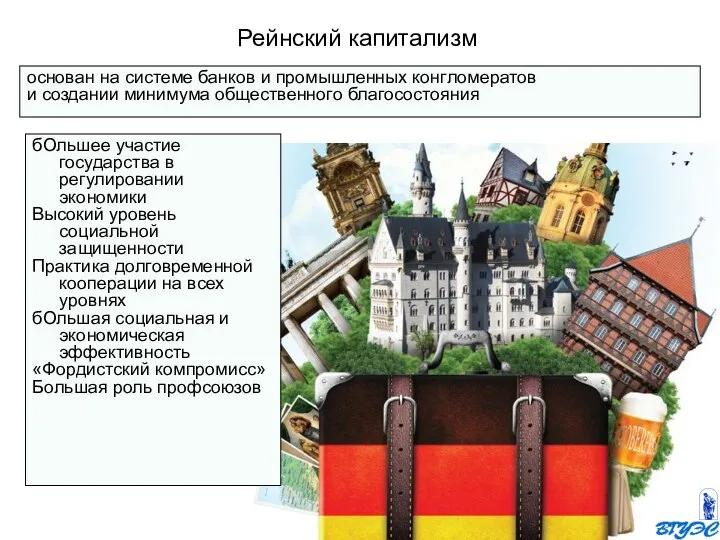 Рейнский капитализм

основан на системе банков и промышленных конгломератов и создании минимума общественного благосостояния

бОльшее участие государства в регулировании экономики
Высокий уровень социальной защищенности
Практика долговременной кооперации на всех уровнях
бОльшая социальная и экономическая эффективность
«Фордистский компромисс»
Большая роль профсоюзов

OKTOBERFEST

ВГУЭС